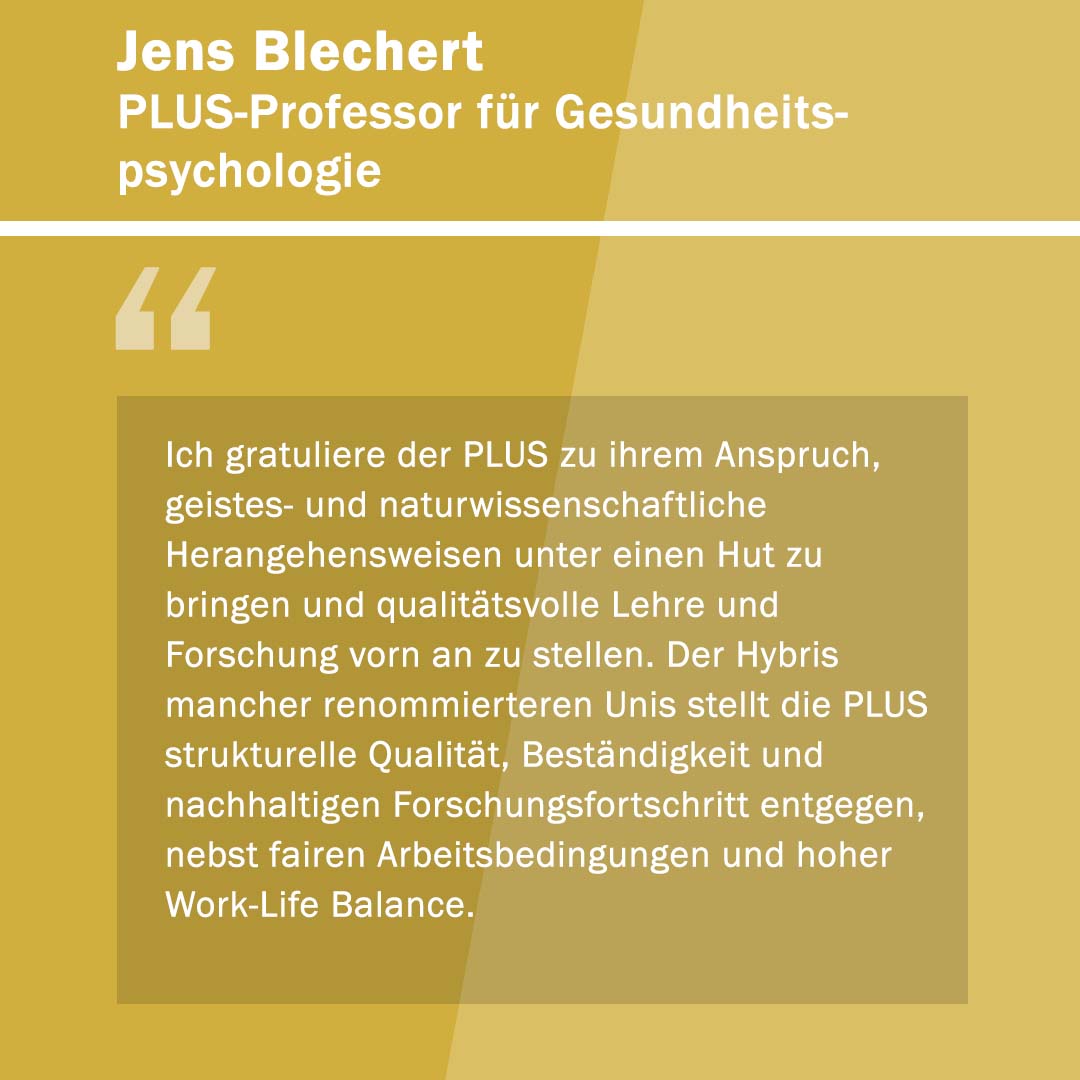 Jens Blechert
PLUS-Professor für Gesundheitspsychologie

"

Ich gratuliere der PLUS zu ihrem Anspruch, geistes- und naturwissenschaftliche Herangehensweisen unter einen Hut zu bringen und qualitätsvolle Lehre und Forschung vorn an zu stellen. Der Hybris mancher renommierteren Unis stellt die PLUS strukturelle Qualität, Beständigkeit und nachhaltigen Forschungsfortschritt entgegen, nebst fairen Arbeitsbedingungen und hoher Work-Life Balance.